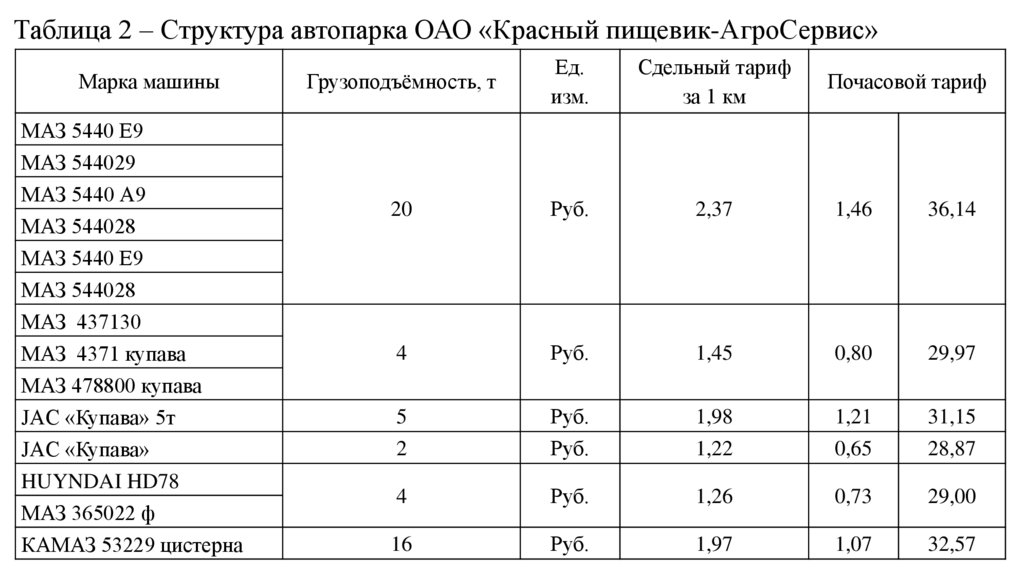 Таблица 2 – Структура автопарка ОАО «Красный пищевик-АгроСервис»

| Марка машины | Грузоподъёмность, т | Ед. изм. | Сдельный тариф за 1 км | Почасовой тариф | |
|---|---|---|---|---|---|
| МАЗ 5440 Е9 | 20 | Руб. | 2,37 | 1,46 | 36,14 |
| МАЗ 544029 | | | | | |
| МАЗ 5440 А9 | | | | | |
| МАЗ 544028 | | | | | |
| МАЗ 5440 Е9 | | | | | |
| МАЗ 544028 | | | | | |
| МАЗ 437130 | 4 | Руб. | 1,45 | 0,80 | 29,97 |
| МАЗ 4371 купава | | | | | |
| МАЗ 478800 купава | | | | | |
| JAC «Купава» 5т | 5 | Руб. | 1,98 | 1,21 | 31,15 |
| JAC «Купава» | 2 | Руб. | 1,22 | 0,65 | 28,87 |
| HUYNDAI HD78 | 4 | Руб. | 1,26 | 0,73 | 29,00 |
| МАЗ 365022 ф | | | | | |
| КАМАЗ 53229 цистерна | 16 | Руб. | 1,97 | 1,07 | 32,57 |